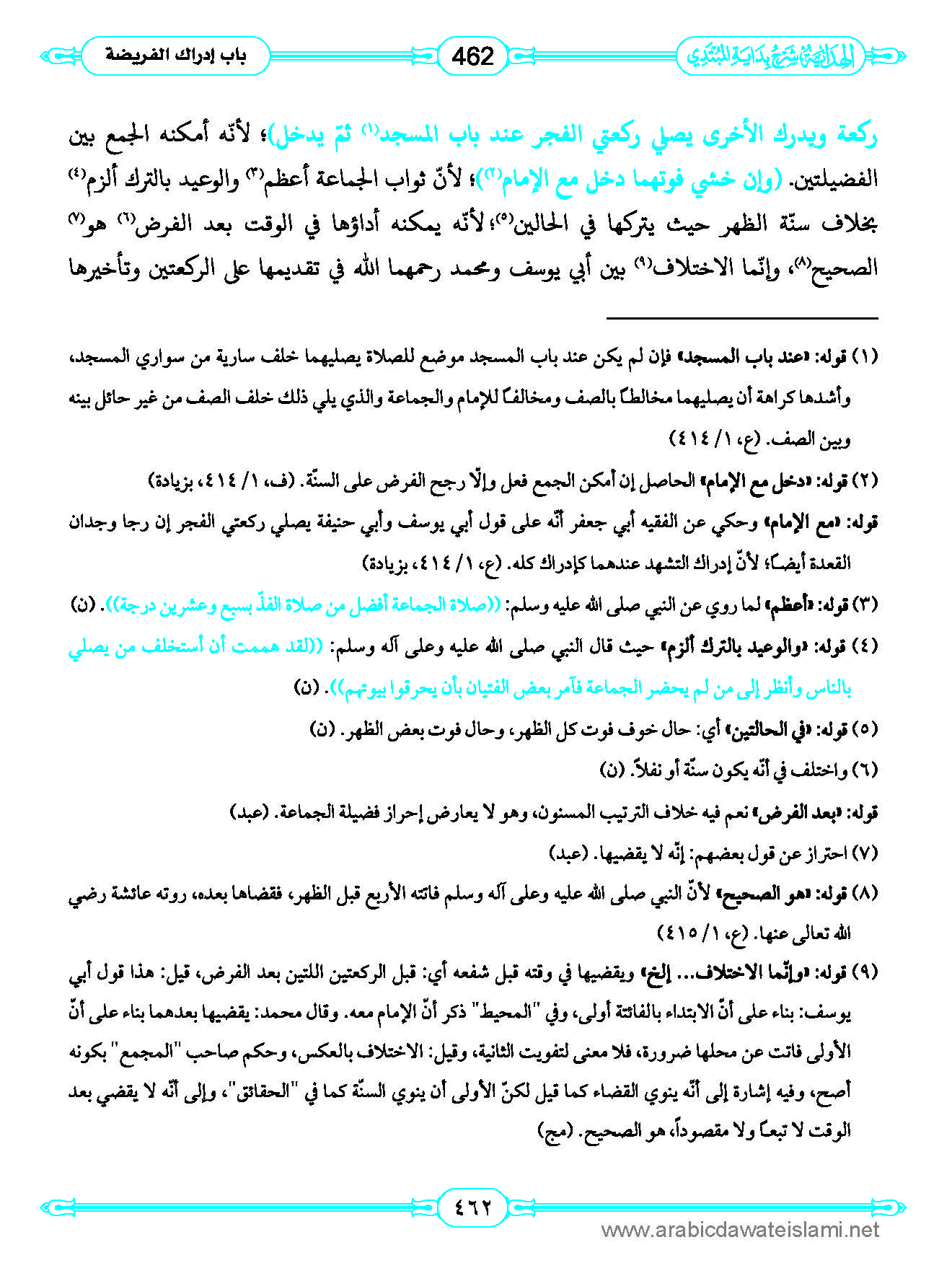 الهداية شرح بداية المبتدي 462 باب إدراك الفريضة

ركعة ويدرك الأخرى يصلي ركعتي الفجر عند باب المسجد(١) ثمّ يدخل)؛ لأنّه أمكنه الجمع بين الفضيلتين. (وإن خشي فوتهما دخل مع الإمام(٢))؛ لأنّ ثواب الجماعة أعظم(٣) والوعيد بالترك ألزم(٤) بخلاف سنّة الظهر حيث يتركها في الحالين(٥)؛ لأنّه يمكنه أداؤها في الوقت بعد الفرض(٦) هو(٧) الصحيح(٨)، وإنّما الاختلاف(٩) بين أبي يوسف ومحمد رحمهما الله في تقديمها على الركعتين وتأخيرها

(١) قوله: «عند باب المسجد» فإن لم يكن عند باب المسجد موضع للصلاة يصليهما خلف سارية من سواري المسجد، وأشدها كراهة أن يصليهما مخالطاً بالصف ومخالفاً للإمام والجماعة والذي يلي ذلك خلف الصف من غير حائل بينه وبين الصف. (ع، ١/ ٤١٤)

(٢) قوله: «دخل مع الإمام» الحاصل إن أمكن الجمع فعل وإلّا رجح الفرض على السنّة. (ف، ١/ ٤١٤، بزيادة)

قوله: «مع الإمام» وحكي عن الفقيه أبي جعفر أنّه على قول أبي يوسف وأبي حنيفة يصلي ركعتي الفجر إن رجا وجدان القعدة أيضاً؛ لأنّ إدراك التشهد عندهما كإدراك كله. (ع، ١/ ٤١٤، بزيادة)

(٣) قوله: «أعظم» لما روي عن النبي صلى الله عليه وسلم: ((صلاة الجماعة أفضل من صلاة الفذّ بسبع وعشرين درجة)). (ن)

(٤) قوله: «والوعيد بالترك ألزم» حيث قال النبي صلى الله عليه وعلى آله وسلم: ((لقد هممت أن أستخلف من يصلي بالناس وأنظر إلى من لم يحضر الجماعة فآمر بعض الفتيان بأن يحرقوا بيوتهم)). (ن)

(٥) قوله: «في الحالتين» أي: حال خوف فوت كل الظهر، وحال فوت بعض الظهر. (ن)

(٦) واختلف في أنّه يكون سنّة أو نفلاً. (ن)

قوله: «بعد الفرض» نعم فيه خلاف الترتيب المسنون، وهو لا يعارض إحراز فضيلة الجماعة. (عبد)

(٧) احتراز عن قول بعضهم: إنّه لا يقضيها. (عبد)

(٨) قوله: «هو الصحيح» لأنّ النبي صلى الله عليه وعلى آله وسلم فاتته الأربع قبل الظهر، فقضاها بعده، روته عائشة رضي الله تعالى عنها. (ع، ١/ ٤١٥)

(٩) قوله: «وإنّما الاختلاف... إلخ» ويقضيها في وقته قبل شفعه أي: قبل الركعتين اللتين بعد الفرض، قيل: هذا قول أبي يوسف: بناء على أنّ الابتداء بالفائتة أولى، وفي "المحيط" ذكر أنّ الإمام معه. وقال محمد: يقضيها بعدهما بناء على أنّ الأولى فاتت عن محلها ضرورة، فلا معنى لتفويت الثانية، وقيل: الاختلاف بالعكس، وحكم صاحب "المجمع" بكونه أصح، وفيه إشارة إلى أنّه ينوي القضاء كما قيل لكنّ الأولى أن ينوي السنّة كما في "الحقائق"، وإلى أنّه لا يقضي بعد الوقت لا تبعاً ولا مقصوداً، هو الصحيح. (مج)

٤٦٢

www.arabicdawateislami.net